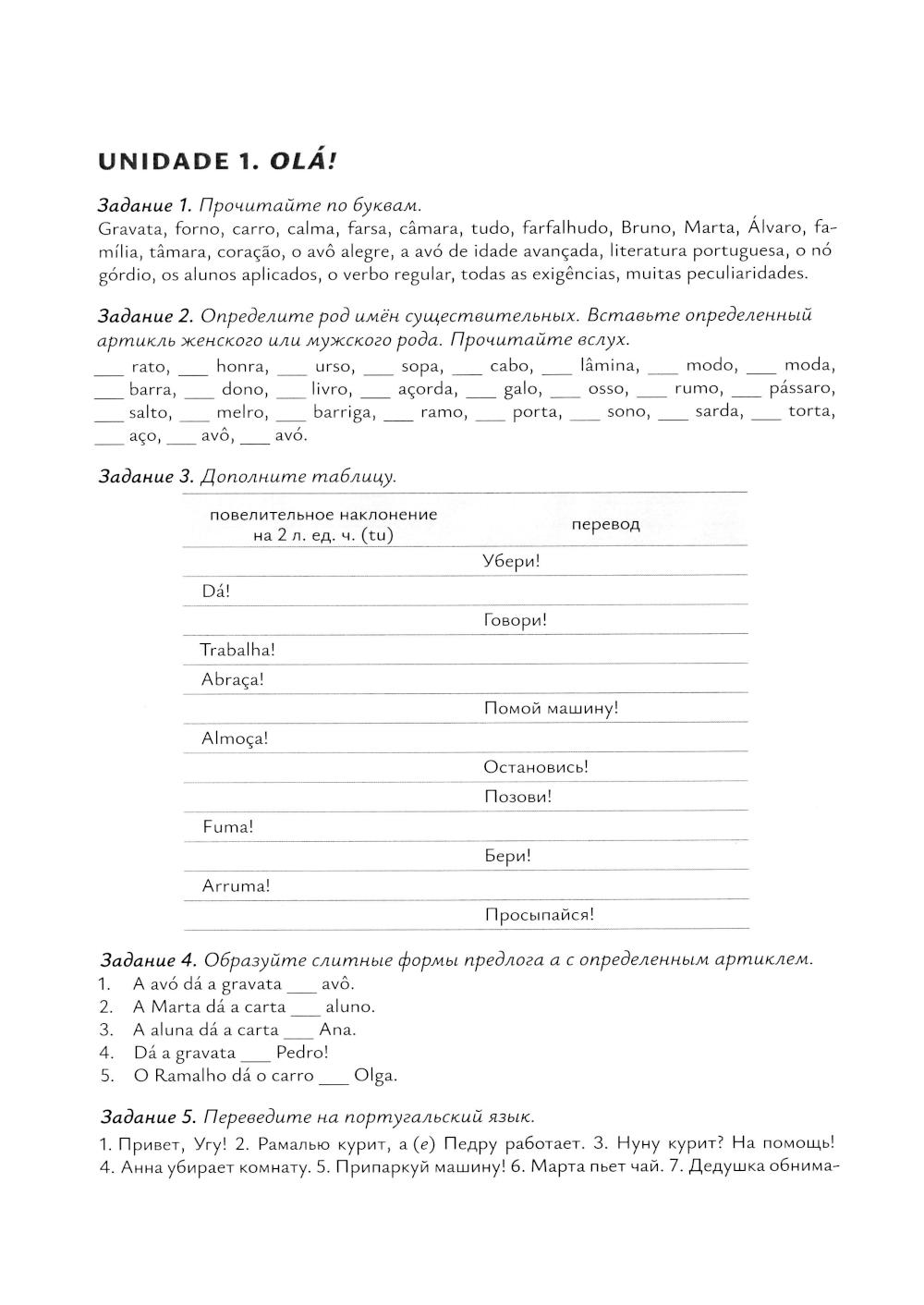 UNIDADE 1. OLÁ!

Задание 1. Прочитайте по буквам.
Gravata, forno, carro, calma, farsa, câmara, tudo, farfalhudo, Bruno, Marta, Álvaro, família, tâmara, coração, o avô alegre, a avó de idade avançada, literatura portuguesa, o nó górdio, os alunos aplicados, o verbo regular, todas as exigências, muitas peculiaridades.

Задание 2. Определите род имён существительных. Вставьте определенный артикль женского или мужского рода. Прочитайте вслух.
___ rato, ___ honra, ___ urso, ___ sopa, ___ cabo, ___ lâmina, ___ modo, ___ moda, ___ barra, ___ dono, ___ livro, ___ açorda, ___ galo, ___ osso, ___ rumo, ___ pássaro, ___ salto, ___ melro, ___ barriga, ___ ramo, ___ porta, ___ sono, ___ sarda, ___ torta, ___ aço, ___ avô, ___ avó.

Задание 3. Дополните таблицу.

| повелительное наклонение на 2 л. ед. ч. (tu) | перевод |
|---|---|
| | Убери! |
| Dá! | |
| | Говори! |
| Trabalha! | |
| Abraça! | |
| | Помой машину! |
| Almoça! | |
| | Остановись! |
| | Позови! |
| Fuma! | |
| | Бери! |
| Arruma! | |
| | Просыпайся! |

Задание 4. Образуйте слитные формы предлога a с определенным артиклем.
1. A avó dá a gravata ___ avô.
2. A Marta dá a carta ___ aluno.
3. A aluna dá a carta ___ Ana.
4. Dá a gravata ___ Pedro!
5. O Ramalho dá o carro ___ Olga.

Задание 5. Переведите на португальский язык.
1. Привет, Угу! 2. Рамалью курит, а (e) Педру работает. 3. Нуну курит? На помощь! 4. Анна убирает комнату. 5. Припаркуй машину! 6. Марта пьет чай. 7. Дедушка обнима-